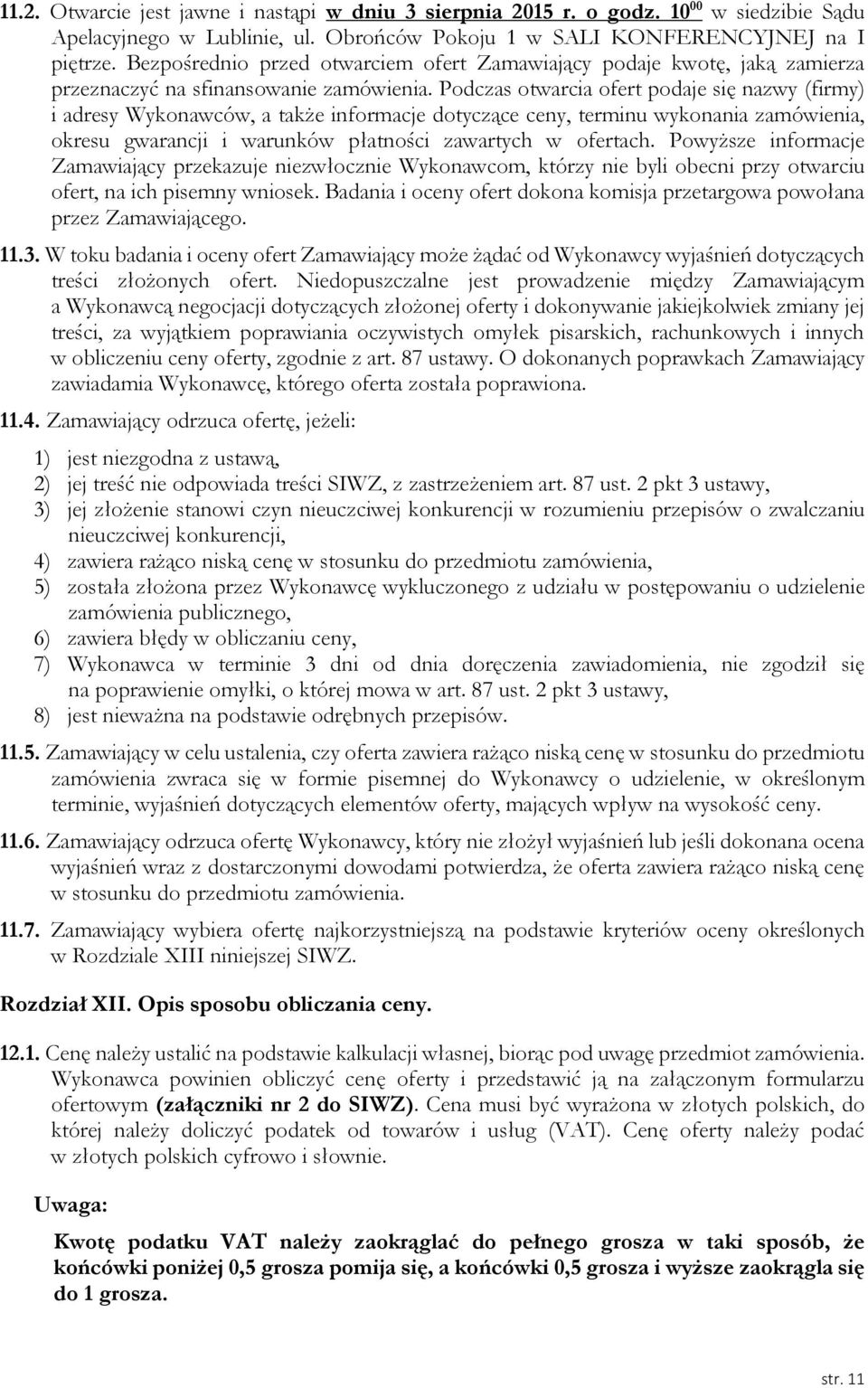 11.2. Otwarcie jest jawne i nastąpi w dniu 3 sierpnia 2015 r. o godz. $10^{00}$ w siedzibie Sądu Apelacyjnego w Lublinie, ul. Obrońców Pokoju 1 w SALI KONFERENCYJNEJ na I piętrze. Bezpośrednio przed otwarciem ofert Zamawiający podaje kwotę, jaką zamierza przeznaczyć na sfinansowanie zamówienia. Podczas otwarcia ofert podaje się nazwy (firmy) i adresy Wykonawców, a także informacje dotyczące ceny, terminu wykonania zamówienia, okresu gwarancji i warunków płatności zawartych w ofertach. Powyższe informacje Zamawiający przekazuje niezwłocznie Wykonawcom, którzy nie byli obecni przy otwarciu ofert, na ich pisemny wniosek. Badania i oceny ofert dokona komisja przetargowa powołana przez Zamawiającego.

11.3. W toku badania i oceny ofert Zamawiający może żądać od Wykonawcy wyjaśnień dotyczących treści złożonych ofert. Niedopuszczalne jest prowadzenie między Zamawiającym a Wykonawcą negocjacji dotyczących złożonej oferty i dokonywanie jakiejkolwiek zmiany jej treści, za wyjątkiem poprawiania oczywistych omyłek pisarskich, rachunkowych i innych w obliczeniu ceny oferty, zgodnie z art. 87 ustawy. O dokonanych poprawkach Zamawiający zawiadamia Wykonawcę, którego oferta została poprawiona.

11.4. Zamawiający odrzuca ofertę, jeżeli:

1) jest niezgodna z ustawą,
2) jej treść nie odpowiada treści SIWZ, z zastrzeżeniem art. 87 ust. 2 pkt 3 ustawy,
3) jej złożenie stanowi czyn nieuczciwej konkurencji w rozumieniu przepisów o zwalczaniu nieuczciwej konkurencji,
4) zawiera rażąco niską cenę w stosunku do przedmiotu zamówienia,
5) została złożona przez Wykonawcę wykluczonego z udziału w postępowaniu o udzielenie zamówienia publicznego,
6) zawiera błędy w obliczaniu ceny,
7) Wykonawca w terminie 3 dni od dnia doręczenia zawiadomienia, nie zgodził się na poprawienie omyłki, o której mowa w art. 87 ust. 2 pkt 3 ustawy,
8) jest nieważna na podstawie odrębnych przepisów.

11.5. Zamawiający w celu ustalenia, czy oferta zawiera rażąco niską cenę w stosunku do przedmiotu zamówienia zwraca się w formie pisemnej do Wykonawcy o udzielenie, w określonym terminie, wyjaśnień dotyczących elementów oferty, mających wpływ na wysokość ceny.

11.6. Zamawiający odrzuca ofertę Wykonawcy, który nie złożył wyjaśnień lub jeśli dokonana ocena wyjaśnień wraz z dostarczonymi dowodami potwierdza, że oferta zawiera rażąco niską cenę w stosunku do przedmiotu zamówienia.

11.7. Zamawiający wybiera ofertę najkorzystniejszą na podstawie kryteriów oceny określonych w Rozdziale XIII niniejszej SIWZ.

Rozdział XII. Opis sposobu obliczania ceny.

12.1. Cenę należy ustalić na podstawie kalkulacji własnej, biorąc pod uwagę przedmiot zamówienia. Wykonawca powinien obliczyć cenę oferty i przedstawić ją na załączonym formularzu ofertowym (załączniki nr 2 do SIWZ). Cena musi być wyrażona w złotych polskich, do której należy doliczyć podatek od towarów i usług (VAT). Cenę oferty należy podać w złotych polskich cyfrowo i słownie.

Uwaga:

Kwotę podatku VAT należy zaokrąglać do pełnego grosza w taki sposób, że końcówki poniżej 0,5 grosza pomija się, a końcówki 0,5 grosza i wyższe zaokrągla się do 1 grosza.

str. 11